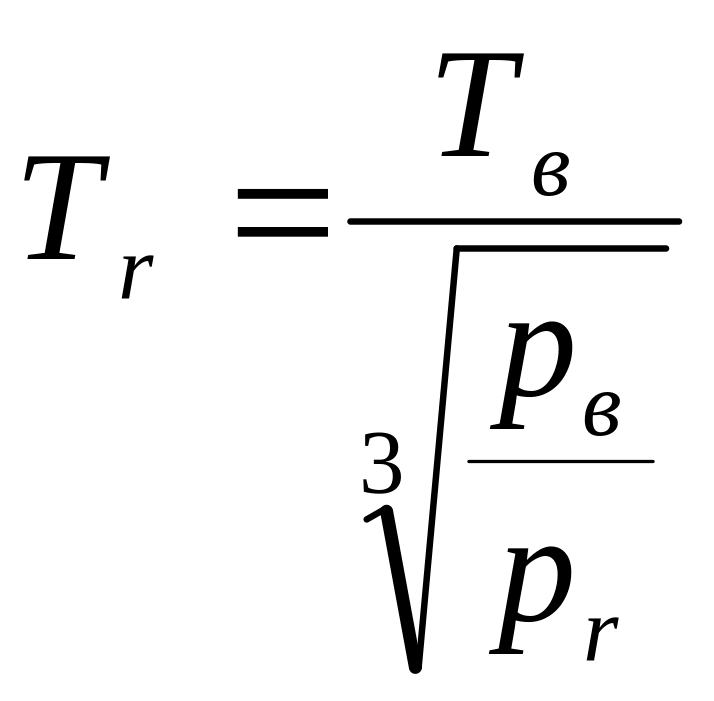 $T_r = \frac{T_в}{\sqrt[3]{\frac{p_в}{p_r}}}$